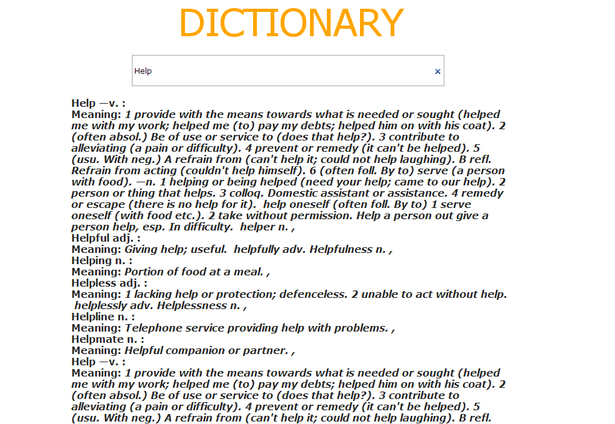 DICTIONARY

Help ×

Help —v. :
Meaning: 1 provide with the means towards what is needed or sought (helped me with my work; helped me (to) pay my debts; helped him on with his coat). 2 (often absol.) Be of use or service to (does that help?). 3 contribute to alleviating (a pain or difficulty). 4 prevent or remedy (it can't be helped). 5 (usu. With neg.) A refrain from (can't help it; could not help laughing). B refl. Refrain from acting (couldn't help himself). 6 (often foll. By to) serve (a person with food). —n. 1 helping or being helped (need your help; came to our help). 2 person or thing that helps. 3 colloq. Domestic assistant or assistance. 4 remedy or escape (there is no help for it). help oneself (often foll. By to) 1 serve oneself (with food etc.). 2 take without permission. Help a person out give a person help, esp. In difficulty. helper n. ,
Helpful adj. :
Meaning: Giving help; useful. helpfully adv. Helpfulness n. ,
Helping n. :
Meaning: Portion of food at a meal. ,
Helpless adj. :
Meaning: 1 lacking help or protection; defenceless. 2 unable to act without help. helplessly adv. Helplessness n. ,
Helpline n. :
Meaning: Telephone service providing help with problems. ,
Helpmate n. :
Meaning: Helpful companion or partner. ,
Help —v. :
Meaning: 1 provide with the means towards what is needed or sought (helped me with my work; helped me (to) pay my debts; helped him on with his coat). 2 (often absol.) Be of use or service to (does that help?). 3 contribute to alleviating (a pain or difficulty). 4 prevent or remedy (it can't be helped). 5 (usu. With neg.) A refrain from (can't help it; could not help laughing). B refl.